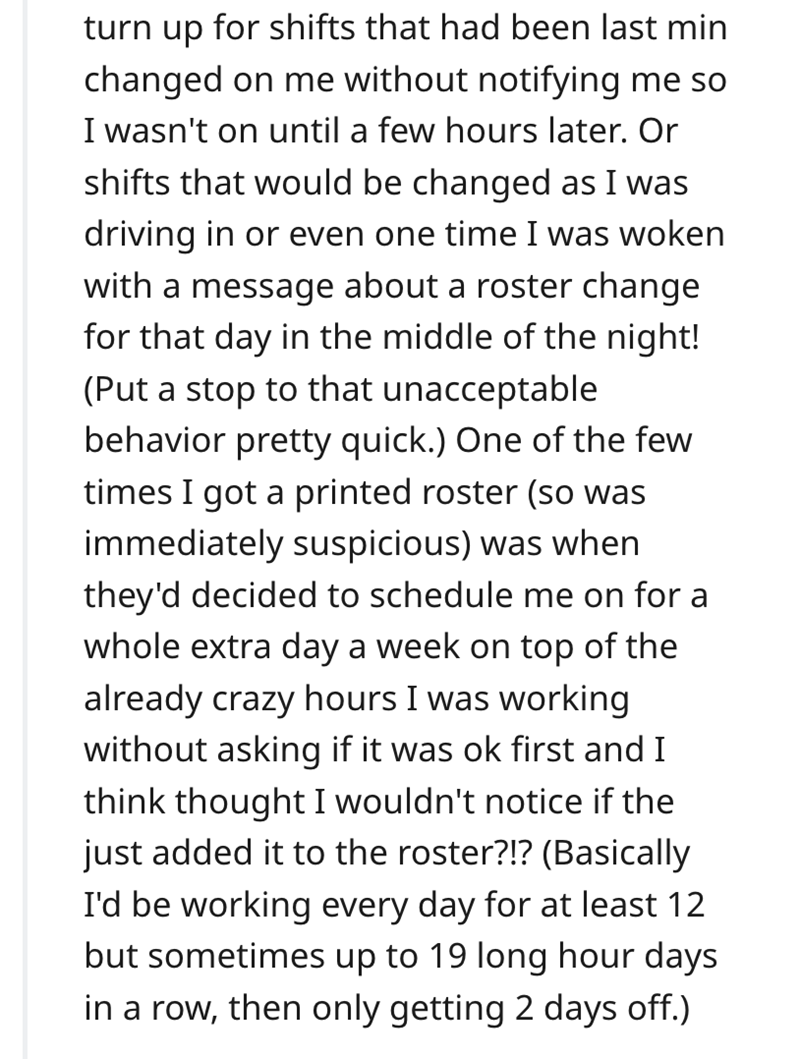 turn up for shifts that had been last min changed on me without notifying me so I wasn't on until a few hours later. Or shifts that would be changed as I was driving in or even one time I was woken with a message about a roster change for that day in the middle of the night! (Put a stop to that unacceptable behavior pretty quick.) One of the few times I got a printed roster (so was immediately suspicious) was when they'd decided to schedule me on for a whole extra day a week on top of the already crazy hours I was working without asking if it was ok first and I think thought I wouldn't notice if the just added it to the roster?!? (Basically I'd be working every day for at least 12 but sometimes up to 19 long hour days in a row, then only getting 2 days off.)